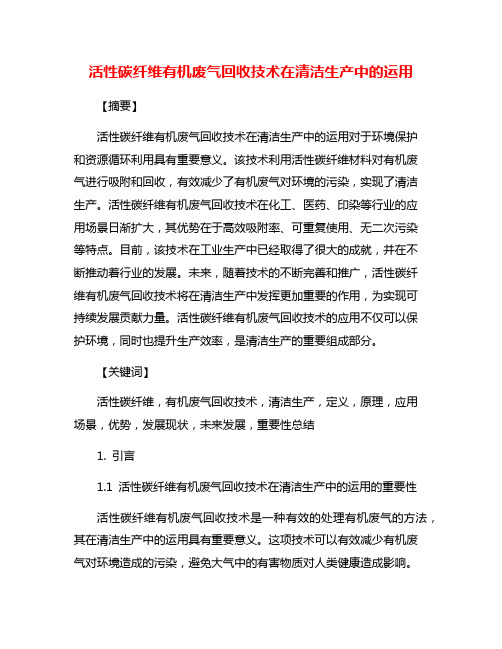 活性碳纤维有机废气回收技术在清洁生产中的运用

【摘要】

活性碳纤维有机废气回收技术在清洁生产中的运用对于环境保护和资源循环利用具有重要意义。该技术利用活性碳纤维材料对有机废气进行吸附和回收，有效减少了有机废气对环境的污染，实现了清洁生产。活性碳纤维有机废气回收技术在化工、医药、印染等行业的应用场景日渐扩大，其优势在于高效吸附率、可重复使用、无二次污染等特点。目前，该技术在工业生产中已经取得了很大的成就，并在不断推动着行业的发展。未来，随着技术的不断完善和推广，活性碳纤维有机废气回收技术将在清洁生产中发挥更加重要的作用，为实现可持续发展贡献力量。活性碳纤维有机废气回收技术的应用不仅可以保护环境，同时也提升生产效率，是清洁生产的重要组成部分。

【关键词】

活性碳纤维，有机废气回收技术，清洁生产，定义，原理，应用场景，优势，发展现状，未来发展，重要性总结

1. 引言

1.1 活性碳纤维有机废气回收技术在清洁生产中的运用的重要性

活性碳纤维有机废气回收技术是一种有效的处理有机废气的方法，其在清洁生产中的运用具有重要意义。这项技术可以有效减少有机废气对环境造成的污染，避免大气中的有害物质对人类健康造成影响。